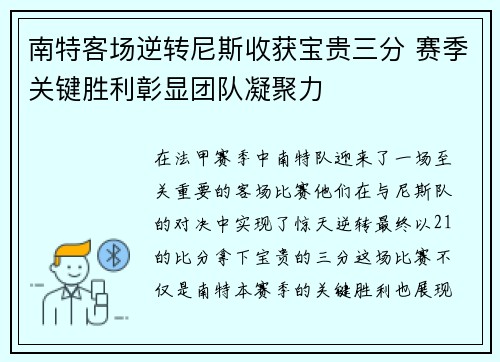 南特客场逆转尼斯收获宝贵三分 赛季关键胜利彰显团队凝聚力

在法甲赛季中南特队迎来了一场至关重要的客场比赛他们在与尼斯队的对决中实现了惊天逆转最终以21的比分拿下宝贵的三分这场比赛不仅是南特本赛季的关键胜利也展现